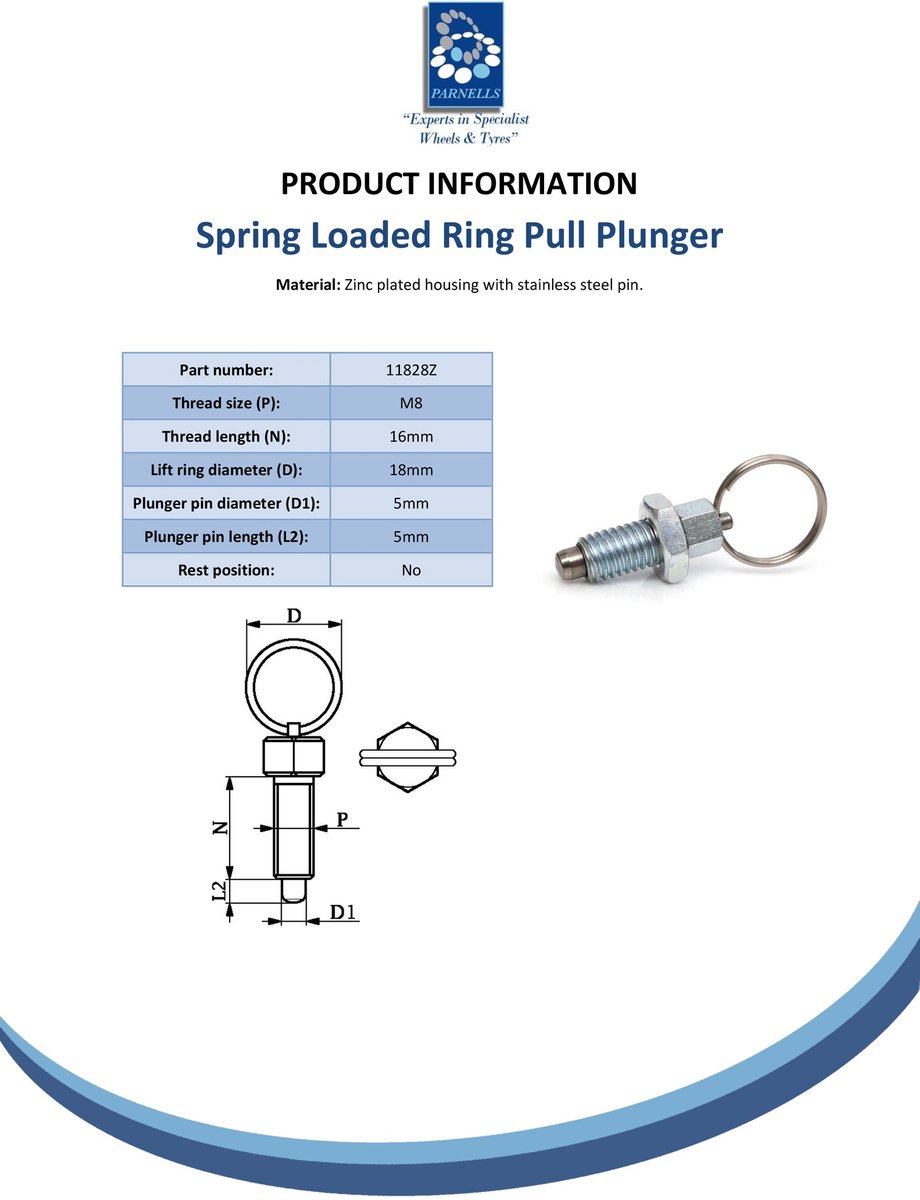 PARNELLS
"Experts in Specialist Wheels & Tyres"

PRODUCT INFORMATION

Spring Loaded Ring Pull Plunger

Material: Zinc plated housing with stainless steel pin.

| Part number: | 11828Z |
|---|---|
| Thread size (P): | M8 |
| Thread length (N): | 16mm |
| Lift ring diameter (D): | 18mm |
| Plunger pin diameter (D1): | 5mm |
| Plunger pin length (L2): | 5mm |
| Rest position: | No |

D
N
P
L2
D1